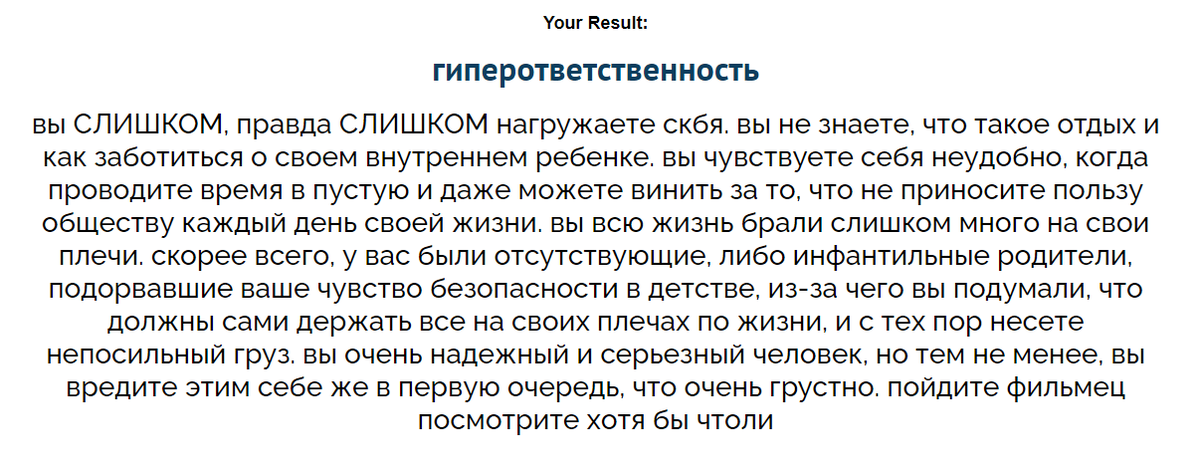 Your Result:

гиперответственность

вы СЛИШКОМ, правда СЛИШКОМ нагружаете скбя. вы не знаете, что такое отдых и как заботиться о своем внутреннем ребенке. вы чувствуете себя неудобно, когда проводите время в пустую и даже можете винить за то, что не приносите пользу обществу каждый день своей жизни. вы всю жизнь брали слишком много на свои плечи. скорее всего, у вас были отсутствующие, либо инфантильные родители, подорвавшие ваше чувство безопасности в детстве, из-за чего вы подумали, что должны сами держать все на своих плечах по жизни, и с тех пор несете непосильный груз. вы очень надежный и серьезный человек, но тем не менее, вы вредите этим себе же в первую очередь, что очень грустно. пойдите фильмец посмотрите хотя бы чтоли